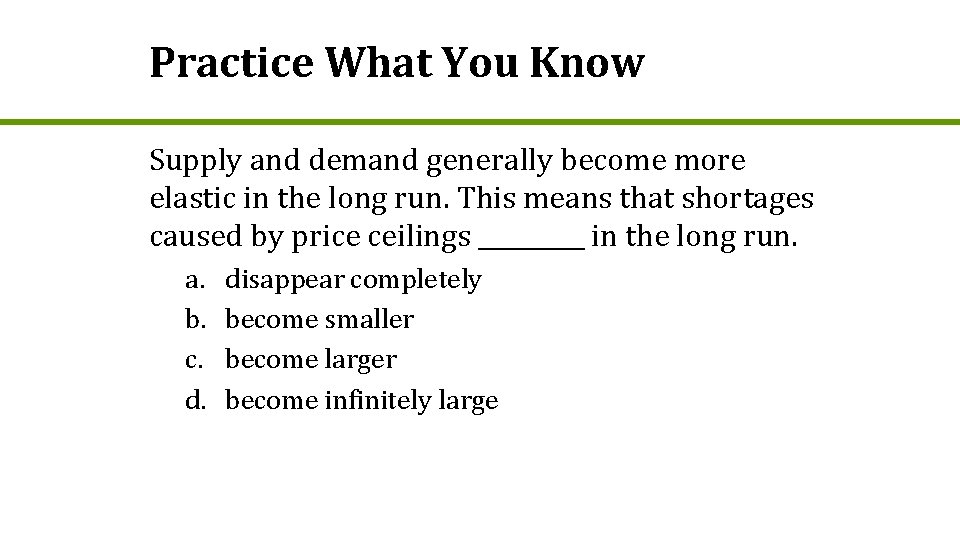 Practice What You Know

Supply and demand generally become more elastic in the long run. This means that shortages caused by price ceilings ________ in the long run.

a. disappear completely
b. become smaller
c. become larger
d. become infinitely large